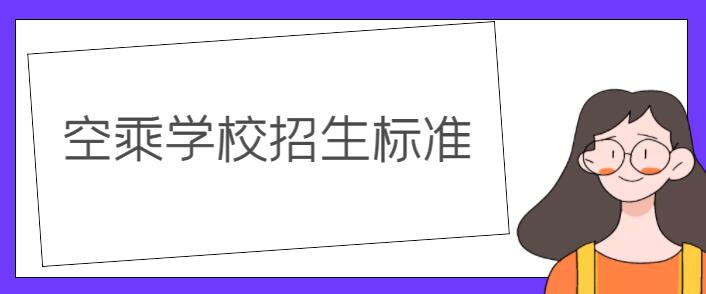 空乘学校招生标准